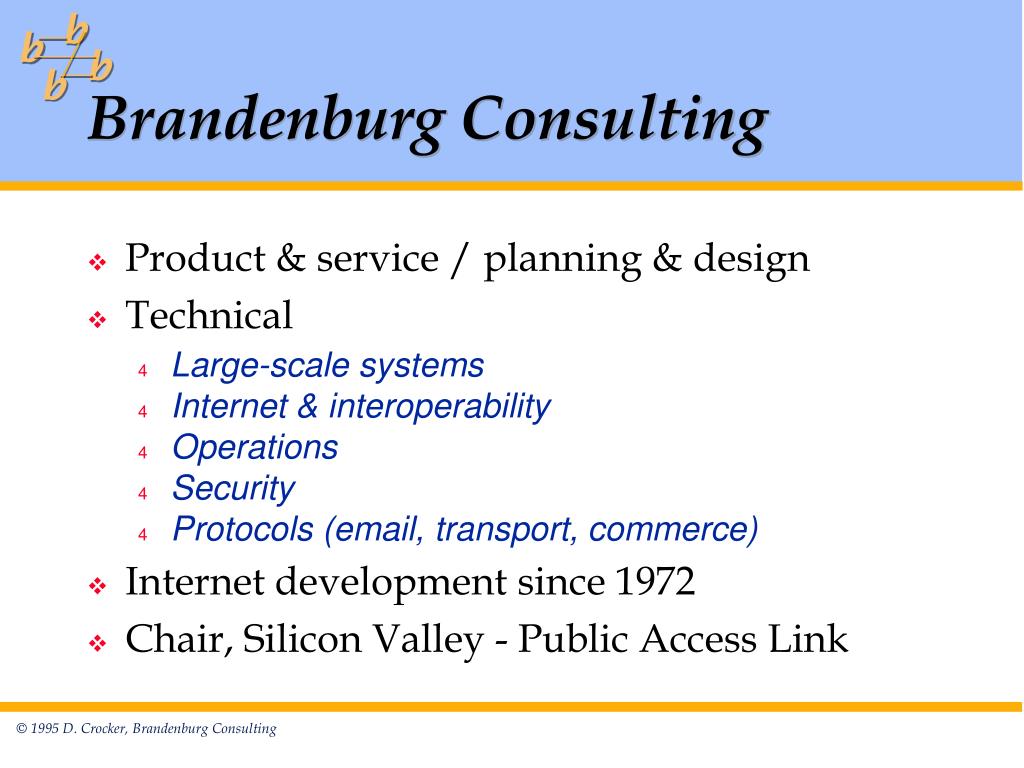 b b b b

Brandenburg Consulting

❖ Product & service / planning & design
❖ Technical
4 Large-scale systems
4 Internet & interoperability
4 Operations
4 Security
4 Protocols (email, transport, commerce)
❖ Internet development since 1972
❖ Chair, Silicon Valley - Public Access Link

© 1995 D. Crocker, Brandenburg Consulting